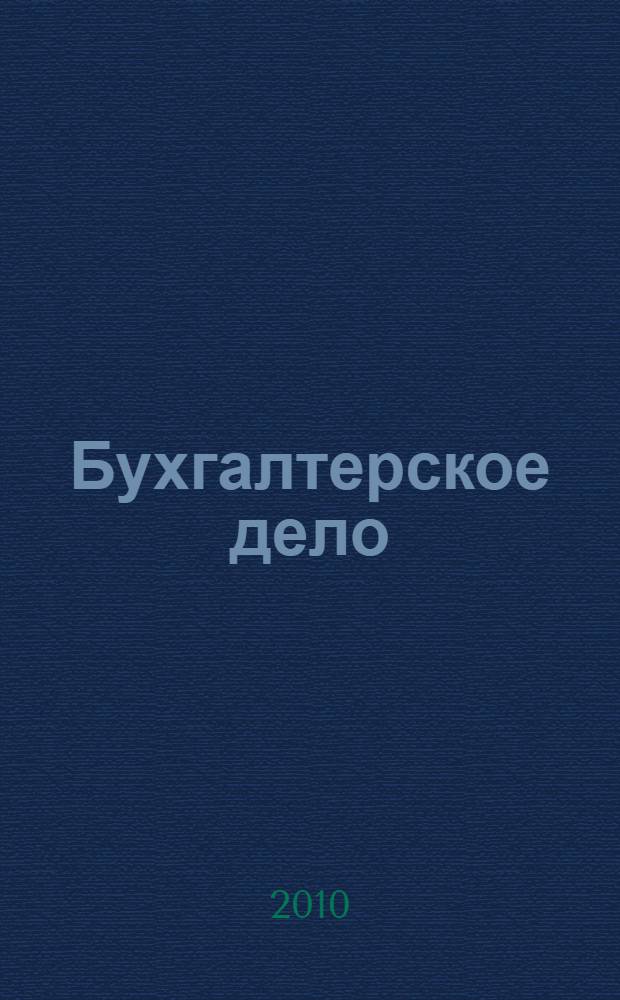 Бухгалтерское дело

2010